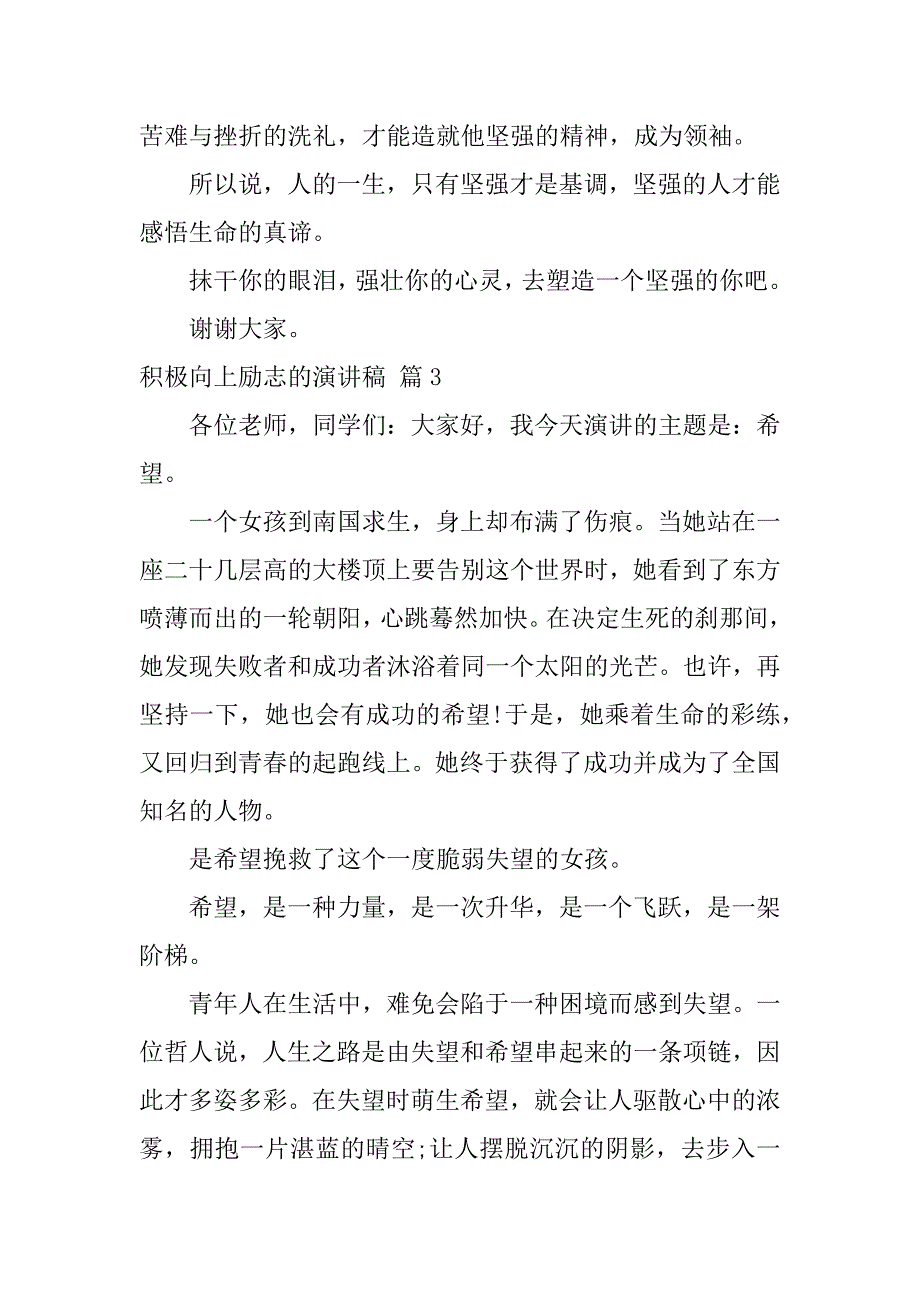 苦难与挫折的洗礼，才能造就他坚强的精神，成为领袖。

所以说，人的一生，只有坚强才是基调，坚强的人才能感悟生命的真谛。

抹干你的眼泪，强壮你的心灵，去塑造一个坚强的你吧。

谢谢大家。

积极向上励志的演讲稿 篇 3

各位老师，同学们：大家好，我今天演讲的主题是：希望。

一个女孩到南国求生，身上却布满了伤痕。当她站在一座二十几层高的大楼顶上要告别这个世界时，她看到了东方喷薄而出的一轮朝阳，心跳蓦然加快。在决定生死的刹那间，她发现失败者和成功者沐浴着同一个太阳的光芒。也许，再坚持一下，她也会有成功的希望!于是，她乘着生命的彩练，又回归到青春的起跑线上。她终于获得了成功并成为了全国知名的人物。

是希望挽救了这个一度脆弱失望的女孩。

希望，是一种力量，是一次升华，是一个飞跃，是一架阶梯。

青年人在生活中，难免会陷于一种困境而感到失望。一位哲人说，人生之路是由失望和希望串起来的一条项链，因此才多姿多彩。在失望时萌生希望，就会让人驱散心中的浓雾，拥抱一片湛蓝的晴空;让人摆脱沉沉的阴影，去步入一